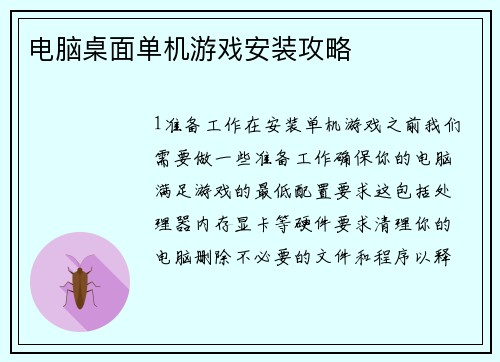 电脑桌面单机游戏安装攻略

1准备工作在安装单机游戏之前我们需要做一些准备工作确保你的电脑满足游戏的最低配置要求这包括处理器内存显卡等硬件要求清理你的电脑删除不必要的文件和程序以释